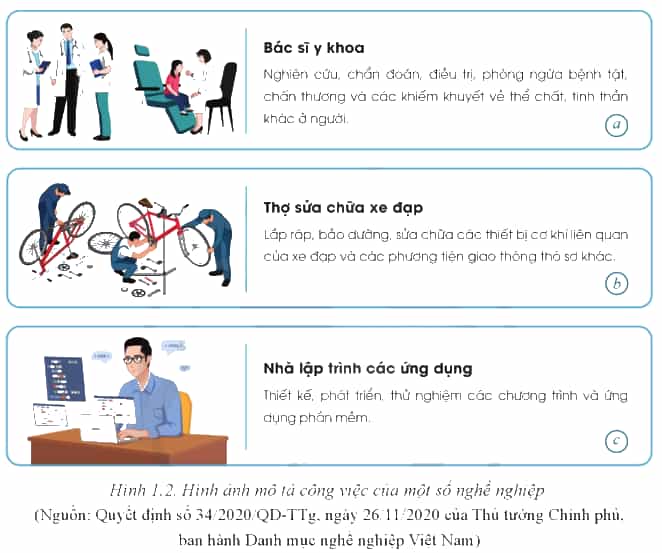 Bác sĩ y khoa

Nghiên cứu, chẩn đoán, điều trị, phòng ngừa bệnh tật, chấn thương và các khiếm khuyết về thể chất, tinh thần khác ở người.

a

Thợ sửa chữa xe đạp

Lắp ráp, bảo dưỡng, sửa chữa các thiết bị cơ khí liên quan của xe đạp và các phương tiện giao thông thô sơ khác.

b

Nhà lập trình các ứng dụng

Thiết kế, phát triển, thử nghiệm các chương trình và ứng dụng phần mềm.

c

Hình 1.2. Hình ảnh mô tả công việc của một số nghề nghiệp

(Nguồn: Quyết định số 34/2020/QĐ-TTg, ngày 26/11/2020 của Thủ tướng Chính phủ, ban hành Danh mục nghề nghiệp Việt Nam)